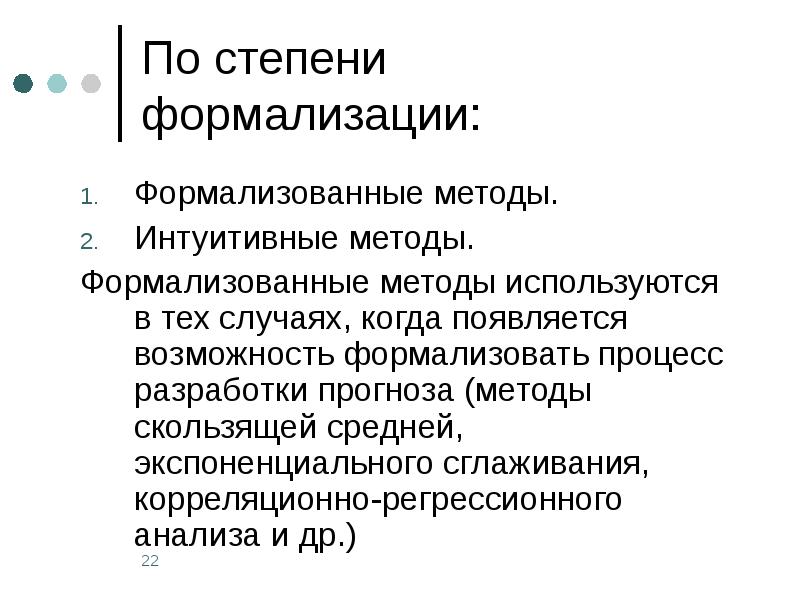 По степени формализации:

1. Формализованные методы.
2. Интуитивные методы.

Формализованные методы используются в тех случаях, когда появляется возможность формализовать процесс разработки прогноза (методы скользящей средней, экспоненциального сглаживания, корреляционно-регрессионного анализа и др.)

22